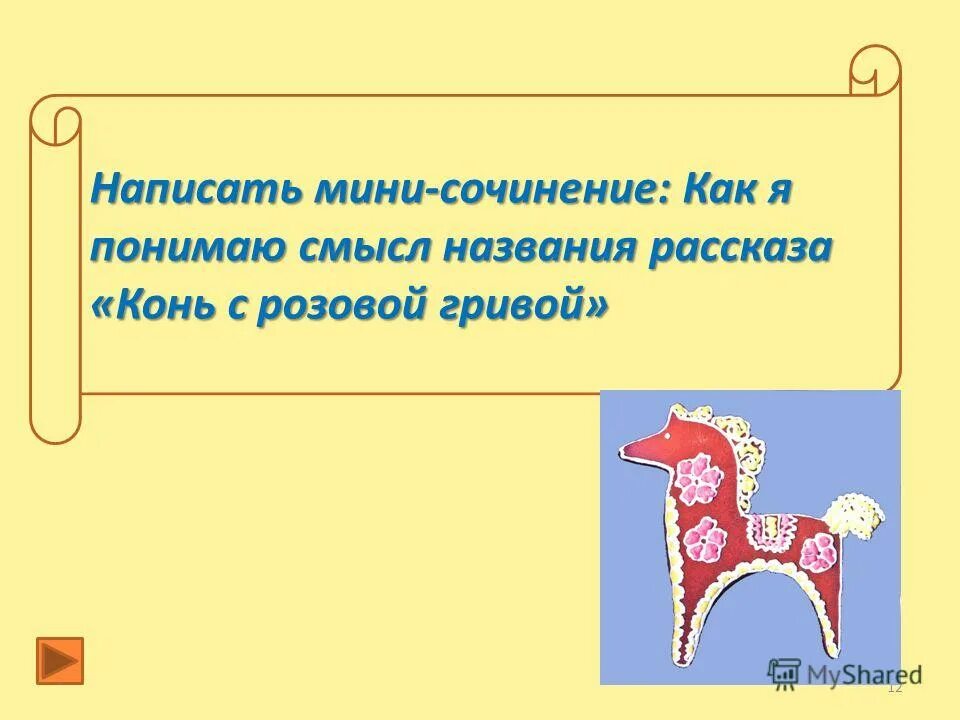 Написать мини-сочинение: Как я понимаю смысл названия рассказа «Конь с розовой гривой»

MyShared

12